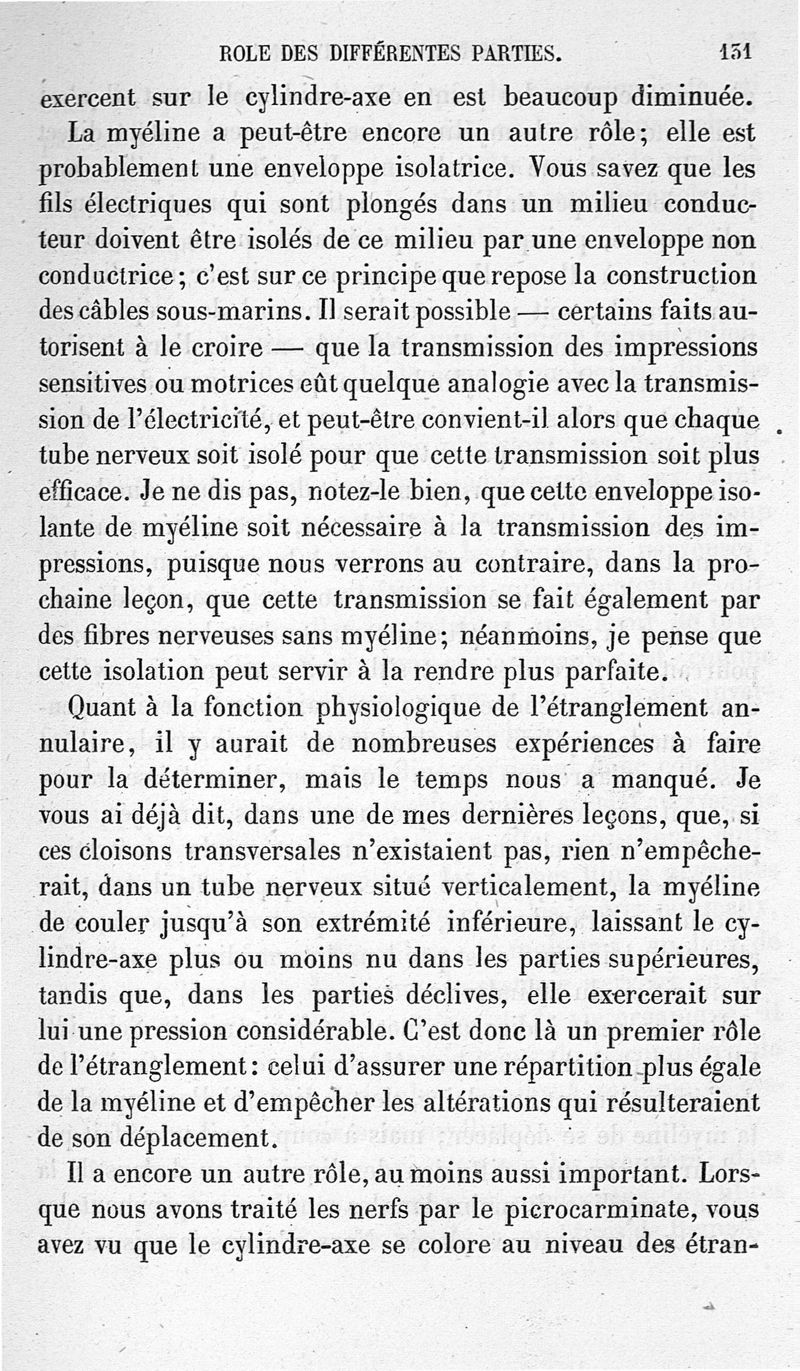 ROLE DES DIFFÉRENTES PARTIES. 131

exercent sur le cylindre-axe en est beaucoup diminuée.

La myéline a peut-être encore un autre rôle; elle est probablement une enveloppe isolatrice. Vous savez que les fils électriques qui sont plongés dans un milieu conducteur doivent être isolés de ce milieu par une enveloppe non conductrice; c'est sur ce principe que repose la construction des câbles sous-marins. Il serait possible — certains faits autorisent à le croire — que la transmission des impressions sensitives ou motrices eût quelque analogie avec la transmission de l'électricité, et peut-être convient-il alors que chaque tube nerveux soit isolé pour que cette transmission soit plus efficace. Je ne dis pas, notez-le bien, que cette enveloppe isolante de myéline soit nécessaire à la transmission des impressions, puisque nous verrons au contraire, dans la prochaine leçon, que cette transmission se fait également par des fibres nerveuses sans myéline; néanmoins, je pense que cette isolation peut servir à la rendre plus parfaite.

Quant à la fonction physiologique de l'étranglement annulaire, il y aurait de nombreuses expériences à faire pour la déterminer, mais le temps nous a manqué. Je vous ai déjà dit, dans une de mes dernières leçons, que, si ces cloisons transversales n'existaient pas, rien n'empêcherait, dans un tube nerveux situé verticalement, la myéline de couler jusqu'à son extrémité inférieure, laissant le cylindre-axe plus ou moins nu dans les parties supérieures, tandis que, dans les parties déclives, elle exercerait sur lui une pression considérable. C'est donc là un premier rôle de l'étranglement: celui d'assurer une répartition plus égale de la myéline et d'empêcher les altérations qui résulteraient de son déplacement.

Il a encore un autre rôle, au moins aussi important. Lorsque nous avons traité les nerfs par le picrocarminate, vous avez vu que le cylindre-axe se colore au niveau des étran-